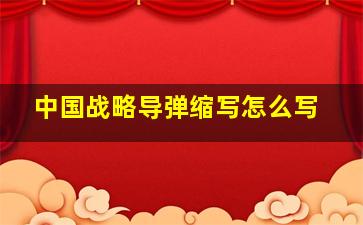 中国战略导弹缩写怎么写